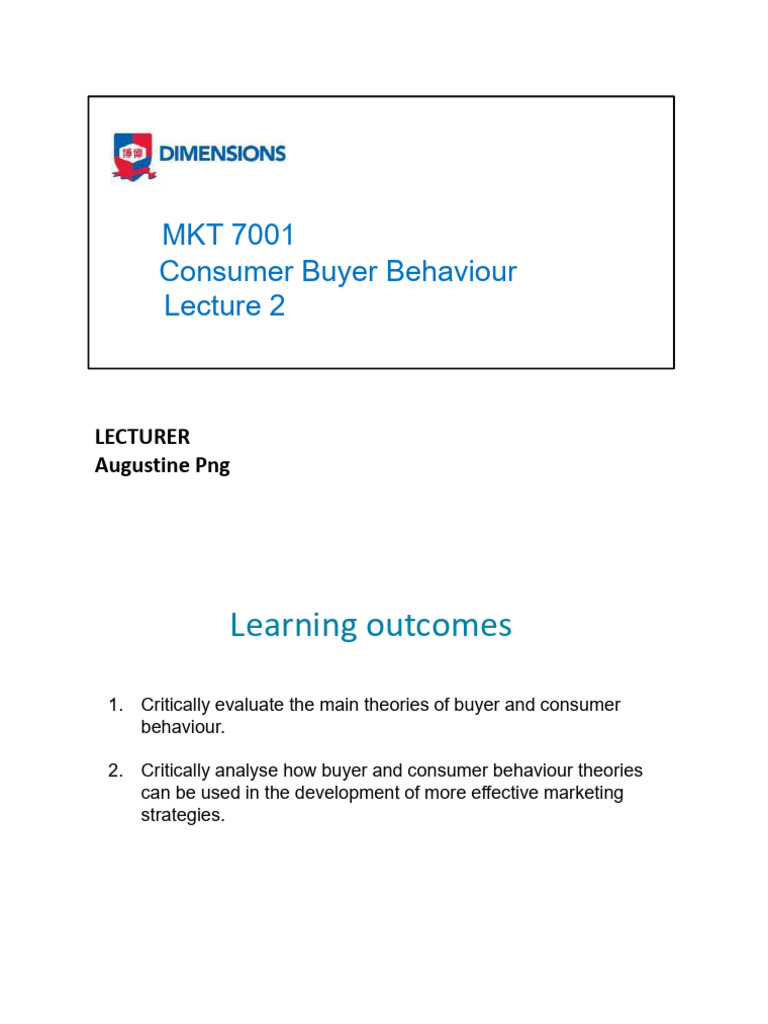 博偉 DIMENSIONS

MKT 7001
Consumer Buyer Behaviour
Lecture 2

LECTURER
Augustine Png

Learning outcomes

1. Critically evaluate the main theories of buyer and consumer behaviour.

2. Critically analyse how buyer and consumer behaviour theories can be used in the development of more effective marketing strategies.